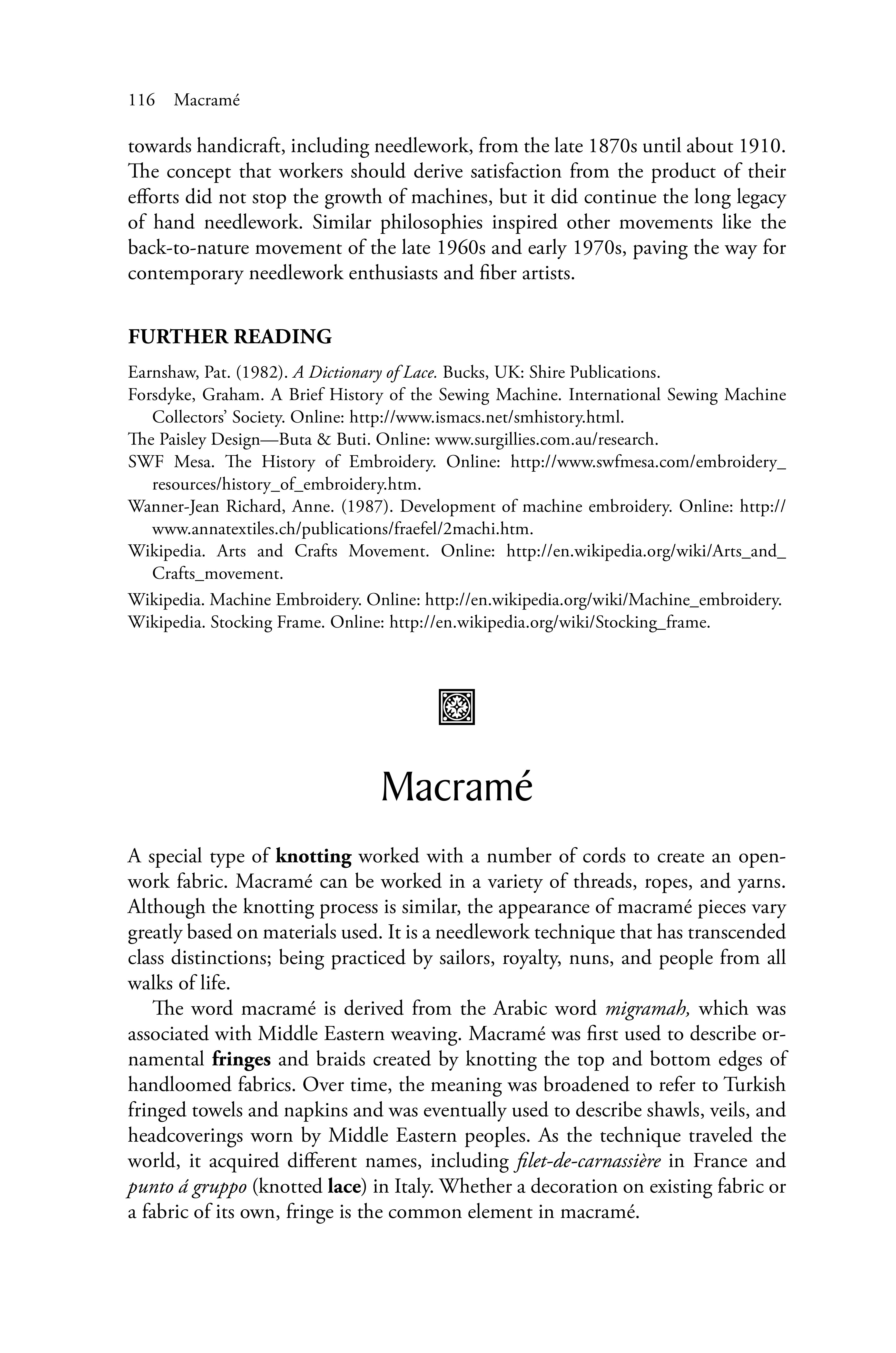 116 Macramé

towards handicraft, including needlework, from the late 1870s until about 1910. The concept that workers should derive satisfaction from the product of their efforts did not stop the growth of machines, but it did continue the long legacy of hand needlework. Similar philosophies inspired other movements like the back-to-nature movement of the late 1960s and early 1970s, paving the way for contemporary needlework enthusiasts and fiber artists.

FURTHER READING

Earnshaw, Pat. (1982). A Dictionary of Lace. Bucks, UK: Shire Publications.
Forsdyke, Graham. A Brief History of the Sewing Machine. International Sewing Machine Collectors' Society. Online: http://www.ismacs.net/smhistory.html.
The Paisley Design—Buta & Buti. Online: www.surgillies.com.au/research.
SWF Mesa. The History of Embroidery. Online: http://www.swfmesa.com/embroidery_resources/history_of_embroidery.htm.
Wanner-Jean Richard, Anne. (1987). Development of machine embroidery. Online: http://www.annatextiles.ch/publications/fraefel/2machi.htm.
Wikipedia. Arts and Crafts Movement. Online: http://en.wikipedia.org/wiki/Arts_and_Crafts_movement.
Wikipedia. Machine Embroidery. Online: http://en.wikipedia.org/wiki/Machine_embroidery.
Wikipedia. Stocking Frame. Online: http://en.wikipedia.org/wiki/Stocking_frame.

Macramé

A special type of knotting worked with a number of cords to create an openwork fabric. Macramé can be worked in a variety of threads, ropes, and yarns. Although the knotting process is similar, the appearance of macramé pieces vary greatly based on materials used. It is a needlework technique that has transcended class distinctions; being practiced by sailors, royalty, nuns, and people from all walks of life.

The word macramé is derived from the Arabic word migramah, which was associated with Middle Eastern weaving. Macramé was first used to describe ornamental fringes and braids created by knotting the top and bottom edges of handloomed fabrics. Over time, the meaning was broadened to refer to Turkish fringed towels and napkins and was eventually used to describe shawls, veils, and headcoverings worn by Middle Eastern peoples. As the technique traveled the world, it acquired different names, including filet-de-carnassière in France and punto á gruppo (knotted lace) in Italy. Whether a decoration on existing fabric or a fabric of its own, fringe is the common element in macramé.